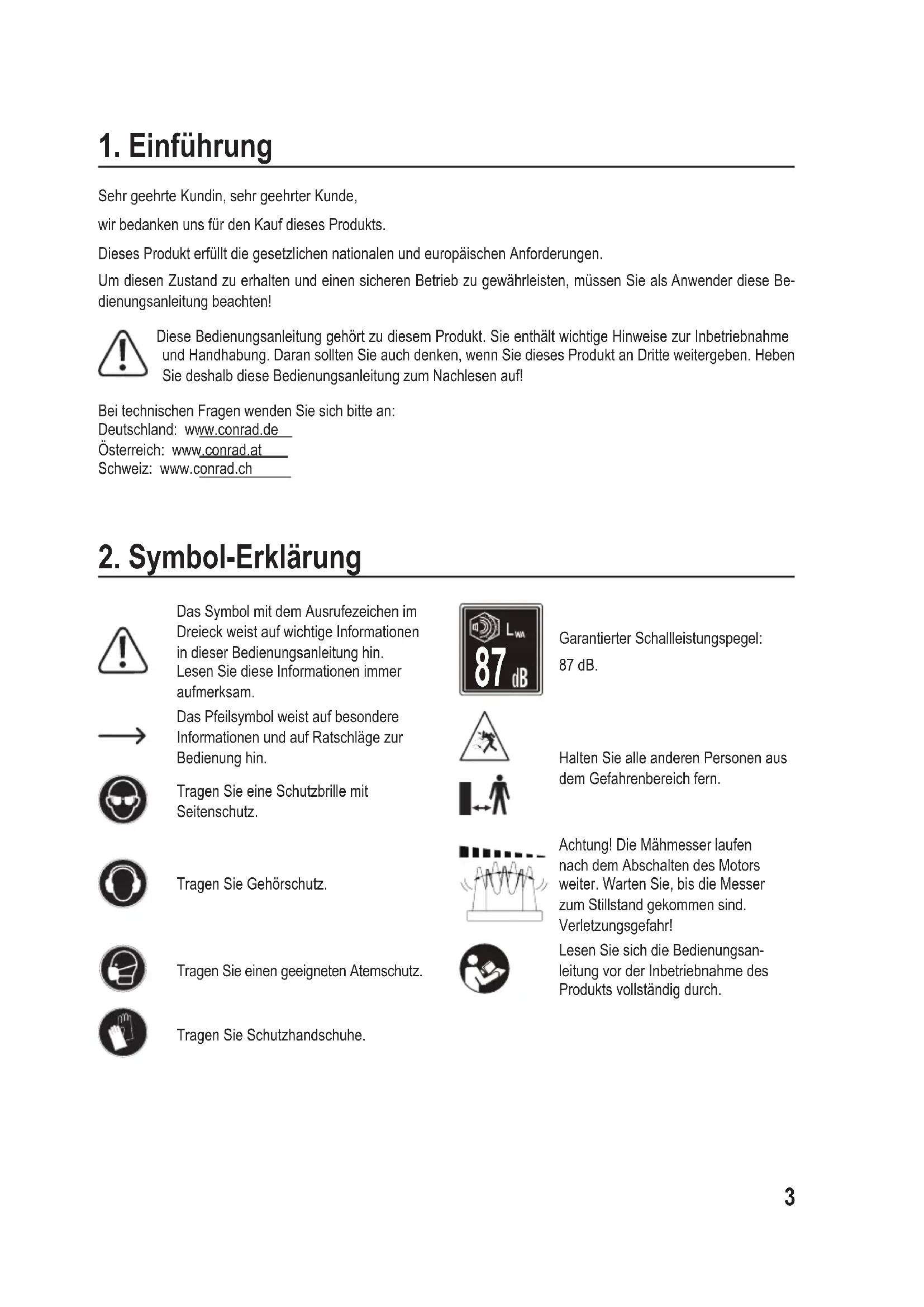 1. Einführung

Sehr geehrte Kundin, sehr geehrter Kunde,

wir bedanken uns für den Kauf dieses Produkts.

Dieses Produkt erfüllt die gesetzlichen nationalen und europäischen Anforderungen.

Um diesen Zustand zu erhalten und einen sicheren Betrieb zu gewährleisten, müssen Sie als Anwender diese Bedienungsanleitung beachten!

Diese Bedienungsanleitung gehört zu diesem Produkt. Sie enthält wichtige Hinweise zur Inbetriebnahme und Handhabung. Daran sollten Sie auch denken, wenn Sie dieses Produkt an Dritte weitergeben. Heben Sie deshalb diese Bedienungsanleitung zum Nachlesen auf!

Bei technischen Fragen wenden Sie sich bitte an:
Deutschland: www.conrad.de
Österreich: www.conrad.at
Schweiz: www.conrad.ch

2. Symbol-Erklärung

Das Symbol mit dem Ausrufezeichen im Dreieck weist auf wichtige Informationen in dieser Bedienungsanleitung hin. Lesen Sie diese Informationen immer aufmerksam.

Das Pfeilsymbol weist auf besondere Informationen und auf Ratschläge zur Bedienung hin.

Tragen Sie eine Schutzbrille mit Seitenschutz.

Tragen Sie Gehörschutz.

Tragen Sie einen geeigneten Atemschutz.

Tragen Sie Schutzhandschuhe.

$L_{WA}$ 87 dB

Garantierter Schallleistungspegel: 87 dB.

Halten Sie alle anderen Personen aus dem Gefahrenbereich fern.

Achtung! Die Mähmesser laufen nach dem Abschalten des Motors weiter. Warten Sie, bis die Messer zum Stillstand gekommen sind. Verletzungsgefahr!

Lesen Sie sich die Bedienungsanleitung vor der Inbetriebnahme des Produkts vollständig durch.

3